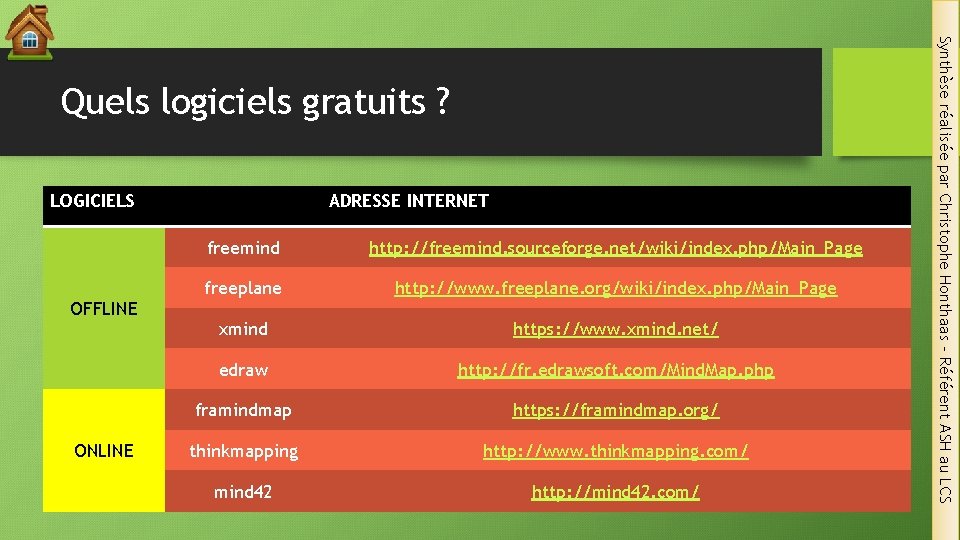 Quels logiciels gratuits ?

| LOGICIELS | | ADRESSE INTERNET |
|---|---|---|
| OFFLINE | freemind | http://freemind.sourceforge.net/wiki/index.php/Main_Page |
| | freeplane | http://www.freeplane.org/wiki/index.php/Main_Page |
| | xmind | https://www.xmind.net/ |
| | edraw | http://fr.edrawsoft.com/MindMap.php |
| ONLINE | framindmap | https://framindmap.org/ |
| | thinkmapping | http://www.thinkmapping.com/ |
| | mind42 | http://mind42.com/ |

Synthèse réalisée par Christophe Honthaas - Référent ASH au LCS